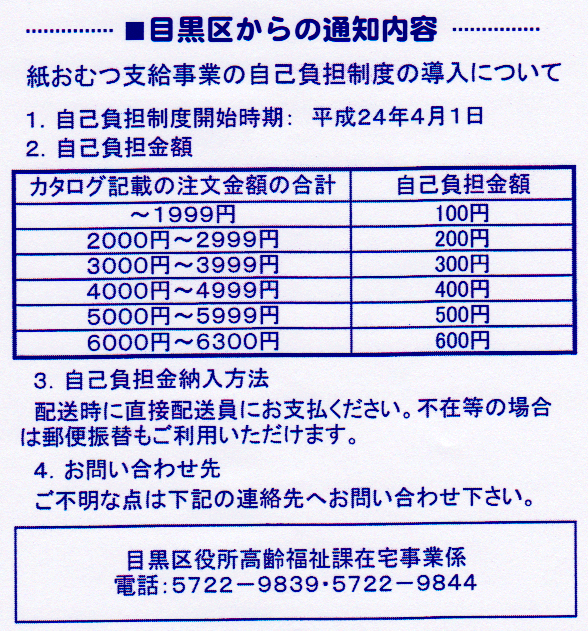 ■目黒区からの通知内容

紙おむつ支給事業の自己負担制度の導入について

1. 自己負担制度開始時期: 平成24年4月1日
2. 自己負担金額

| カタログ記載の注文金額の合計 | 自己負担金額 |
|---|---|
| ～1999円 | 100円 |
| 2000円～2999円 | 200円 |
| 3000円～3999円 | 300円 |
| 4000円～4999円 | 400円 |
| 5000円～5999円 | 500円 |
| 6000円～6300円 | 600円 |

3. 自己負担金納入方法
配送時に直接配送員にお支払ください。不在等の場合は郵便振替もご利用いただけます。

4. お問い合わせ先
ご不明な点は下記の連絡先へお問い合わせ下さい。

目黒区役所高齢福祉課在宅事業係
電話:5722－9839・5722－9844